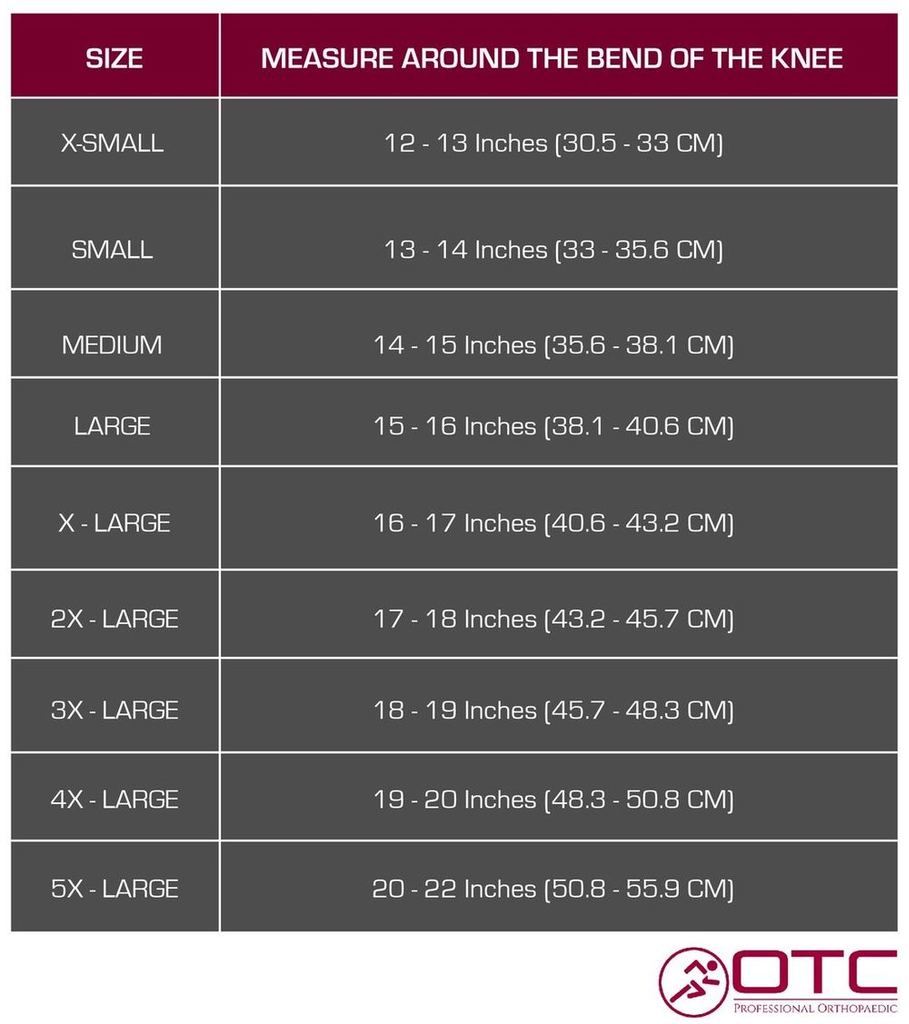 | SIZE | MEASURE AROUND THE BEND OF THE KNEE |
|---|---|
| X-SMALL | 12 - 13 Inches (30.5 - 33 CM) |
| SMALL | 13 - 14 Inches (33 - 35.6 CM) |
| MEDIUM | 14 - 15 Inches (35.6 - 38.1 CM) |
| LARGE | 15 - 16 Inches (38.1 - 40.6 CM) |
| X - LARGE | 16 - 17 Inches (40.6 - 43.2 CM) |
| 2X - LARGE | 17 - 18 Inches (43.2 - 45.7 CM) |
| 3X - LARGE | 18 - 19 Inches (45.7 - 48.3 CM) |
| 4X - LARGE | 19 - 20 Inches (48.3 - 50.8 CM) |
| 5X - LARGE | 20 - 22 Inches (50.8 - 55.9 CM) |

OTC
PROFESSIONAL ORTHOPAEDIC